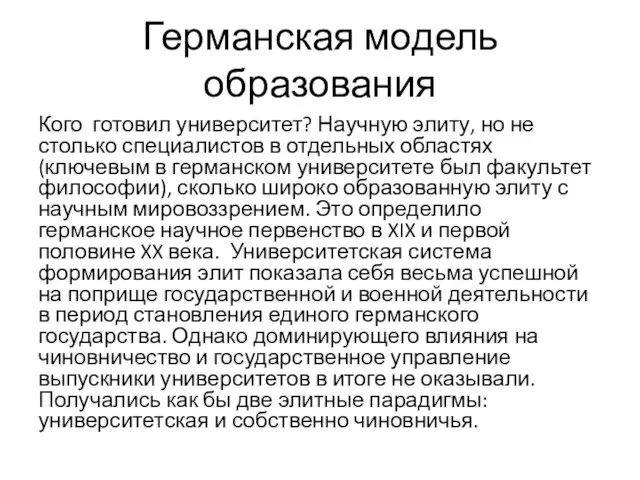 Германская модель образования

Кого готовил университет? Научную элиту, но не столько специалистов в отдельных областях (ключевым в германском университете был факультет философии), сколько широко образованную элиту с научным мировоззрением. Это определило германское научное первенство в XIX и первой половине XX века. Университетская система формирования элит показала себя весьма успешной на поприще государственной и военной деятельности в период становления единого германского государства. Однако доминирующего влияния на чиновничество и государственное управление выпускники университетов в итоге не оказывали. Получались как бы две элитные парадигмы: университетская и собственно чиновничья.